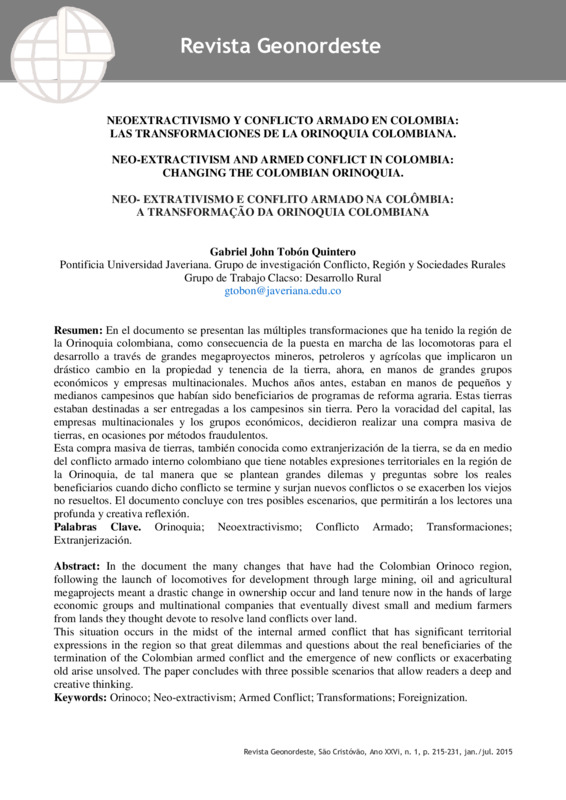 Revista Geonordeste

NEOEXTRACTIVISMO Y CONFLICTO ARMADO EN COLOMBIA: LAS TRANSFORMACIONES DE LA ORINOQUIA COLOMBIANA.

NEO-EXTRACTIVISM AND ARMED CONFLICT IN COLOMBIA: CHANGING THE COLOMBIAN ORINOQUIA.

NEO- EXTRATIVISMO E CONFLITO ARMADO NA COLÔMBIA: A TRANSFORMAÇÃO DA ORINOQUIA COLOMBIANA

Gabriel John Tobón Quintero
Pontificia Universidad Javeriana. Grupo de investigación Conflicto, Región y Sociedades Rurales
Grupo de Trabajo Clacso: Desarrollo Rural
gtobon@javeriana.edu.co

Resumen: En el documento se presentan las múltiples transformaciones que ha tenido la región de la Orinoquia colombiana, como consecuencia de la puesta en marcha de las locomotoras para el desarrollo a través de grandes megaproyectos mineros, petroleros y agrícolas que implicaron un drástico cambio en la propiedad y tenencia de la tierra, ahora, en manos de grandes grupos económicos y empresas multinacionales. Muchos años antes, estaban en manos de pequeños y medianos campesinos que habían sido beneficiarios de programas de reforma agraria. Estas tierras estaban destinadas a ser entregadas a los campesinos sin tierra. Pero la voracidad del capital, las empresas multinacionales y los grupos económicos, decidieron realizar una compra masiva de tierras, en ocasiones por métodos fraudulentos.
Esta compra masiva de tierras, también conocida como extranjerización de la tierra, se da en medio del conflicto armado interno colombiano que tiene notables expresiones territoriales en la región de la Orinoquia, de tal manera que se plantean grandes dilemas y preguntas sobre los reales beneficiarios cuando dicho conflicto se termine y surjan nuevos conflictos o se exacerben los viejos no resueltos. El documento concluye con tres posibles escenarios, que permitirán a los lectores una profunda y creativa reflexión.
Palabras Clave. Orinoquia; Neoextractivismo; Conflicto Armado; Transformaciones; Extranjerización.

Abstract: In the document the many changes that have had the Colombian Orinoco region, following the launch of locomotives for development through large mining, oil and agricultural megaprojects meant a drastic change in ownership occur and land tenure now in the hands of large economic groups and multinational companies that eventually divest small and medium farmers from lands they thought devote to resolve land conflicts over land.
This situation occurs in the midst of the internal armed conflict that has significant territorial expressions in the region so that great dilemmas and questions about the real beneficiaries of the termination of the Colombian armed conflict and the emergence of new conflicts or exacerbating old arise unsolved. The paper concludes with three possible scenarios that allow readers a deep and creative thinking.
Keywords: Orinoco; Neo-extractivism; Armed Conflict; Transformations; Foreignization.

Revista Geonordeste, São Cristóvão, Ano XXVI, n. 1, p. 215-231, jan./jul. 2015